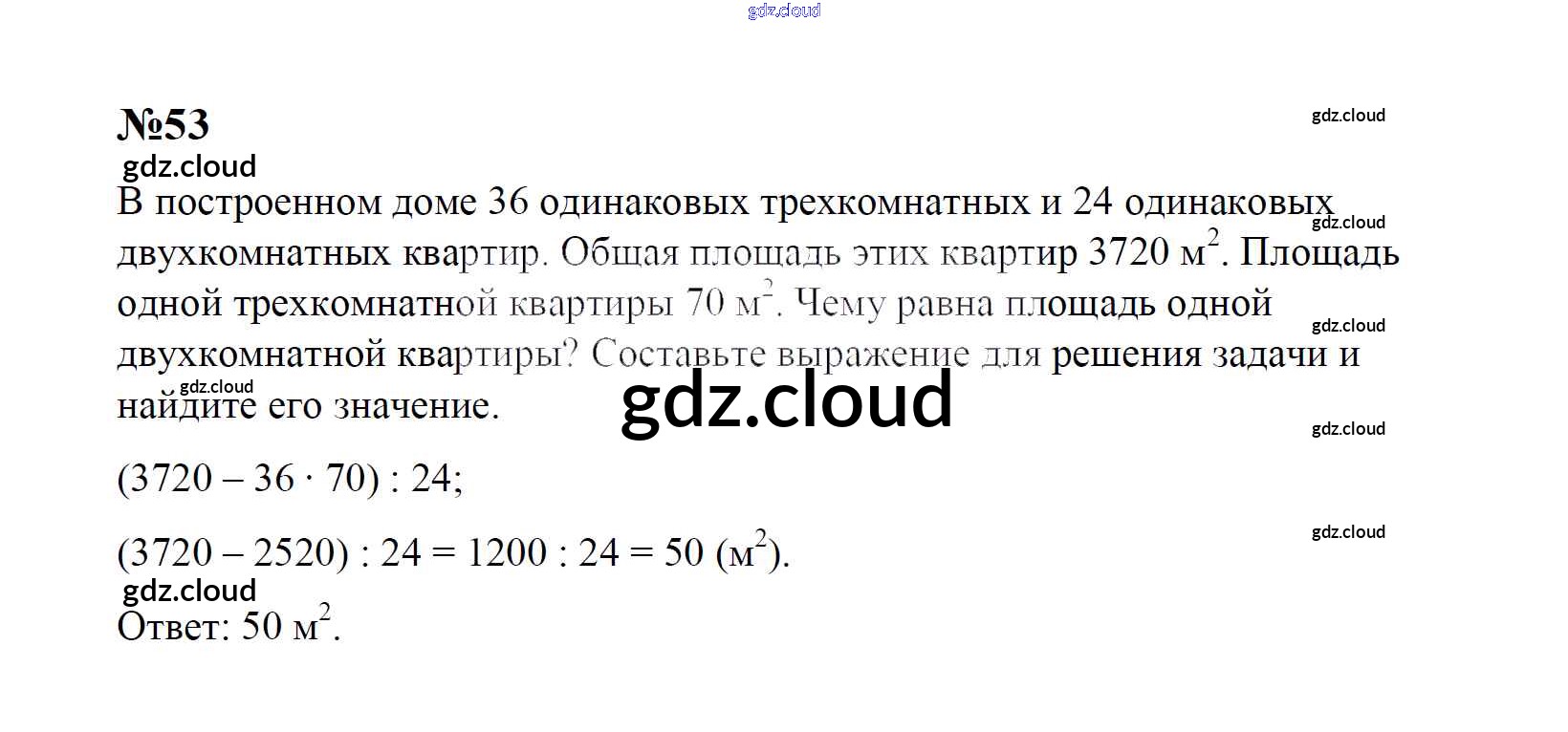 №53

В построенном доме 36 одинаковых трехкомнатных и 24 одинаковых двухкомнатных квартир. Общая площадь этих квартир 3720 $м^2$. Площадь одной трехкомнатной квартиры 70 $м^2$. Чему равна площадь одной двухкомнатной квартиры? Составьте выражение для решения задачи и найдите его значение.

$(3720 - 36 \cdot 70) : 24$;

$(3720 - 2520) : 24 = 1200 : 24 = 50$ ($м^2$).

Ответ: 50 $м^2$.

gdz.cloud